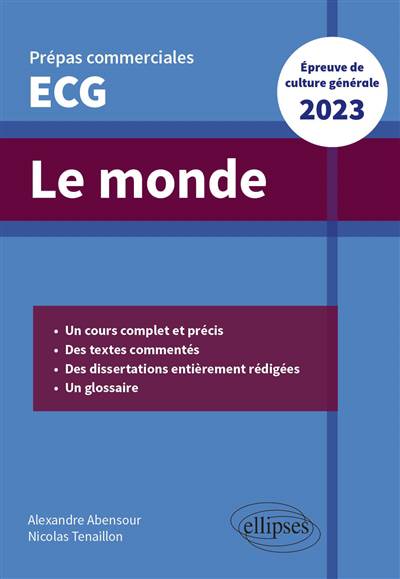 Prépas commerciales
ECG

Épreuve de culture générale
2023

Le monde

• Un cours complet et précis
• Des textes commentés
• Des dissertations entièrement rédigées
• Un glossaire

Alexandre Abensour
Nicolas Tenaillon

ellipses